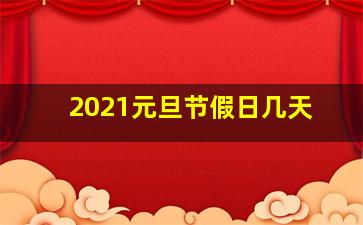 2021元旦节假日几天